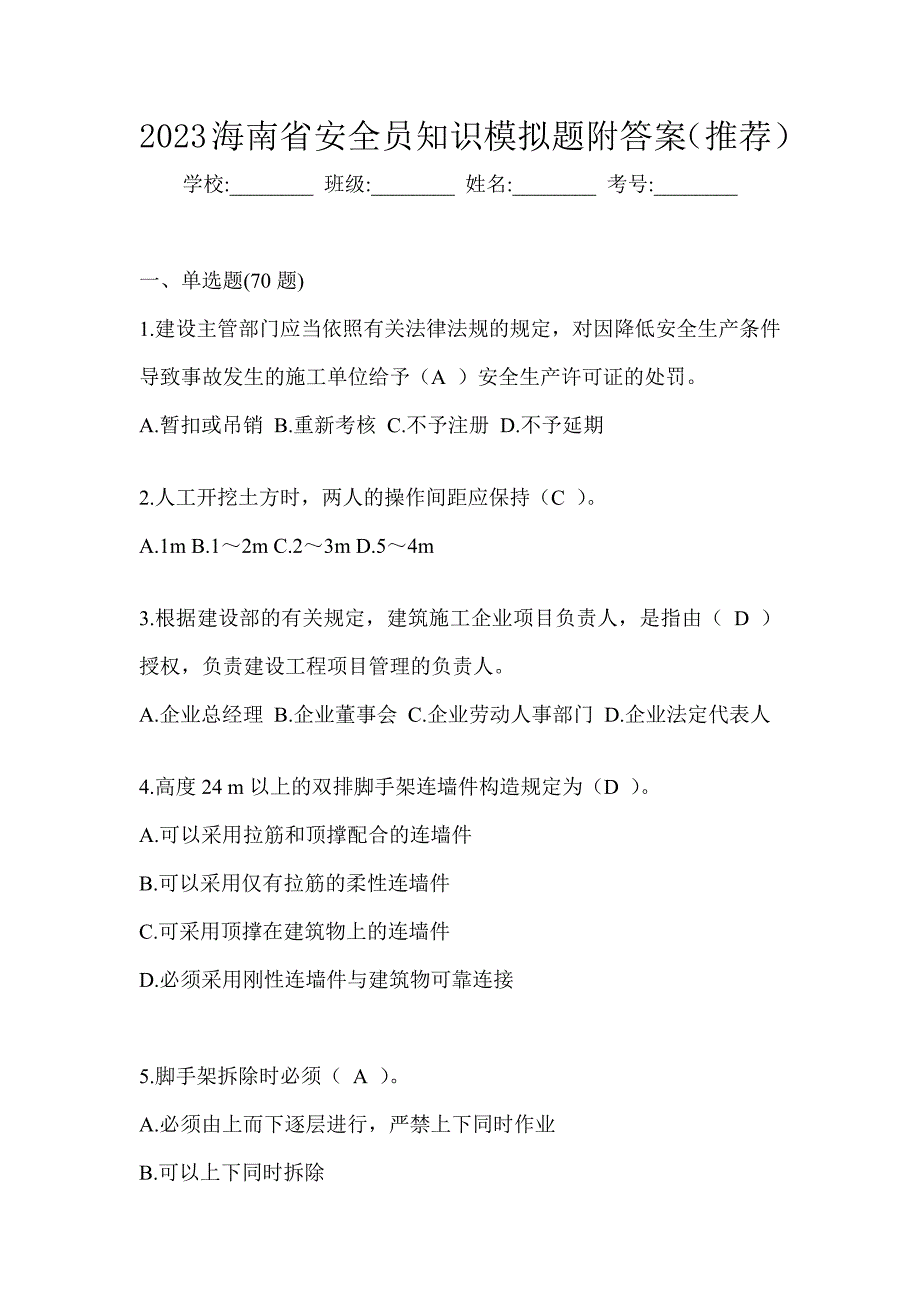 2023海南省安全员知识模拟题附答案(推荐)

学校:________ 班级:________ 姓名:________ 考号:________

一、单选题(70 题)

1.建设主管部门应当依照有关法律法规的规定，对因降低安全生产条件导致事故发生的施工单位给予（A ）安全生产许可证的处罚。

A.暂扣或吊销 B.重新考核 C.不予注册 D.不予延期

2.人工开挖土方时，两人的操作间距应保持（C ）。

A.1m B.1～2m C.2～3m D.5～4m

3.根据建设部的有关规定，建筑施工企业项目负责人，是指由（ D ）授权，负责建设工程项目管理的负责人。

A.企业总经理 B.企业董事会 C.企业劳动人事部门 D.企业法定代表人

4.高度 24 m 以上的双排脚手架连墙件构造规定为（D ）。

A.可以采用拉筋和顶撑配合的连墙件

B.可以采用仅有拉筋的柔性连墙件

C.可采用顶撑在建筑物上的连墙件

D.必须采用刚性连墙件与建筑物可靠连接

5.脚手架拆除时必须（ A ）。

A.必须由上而下逐层进行，严禁上下同时作业

B.可以上下同时拆除